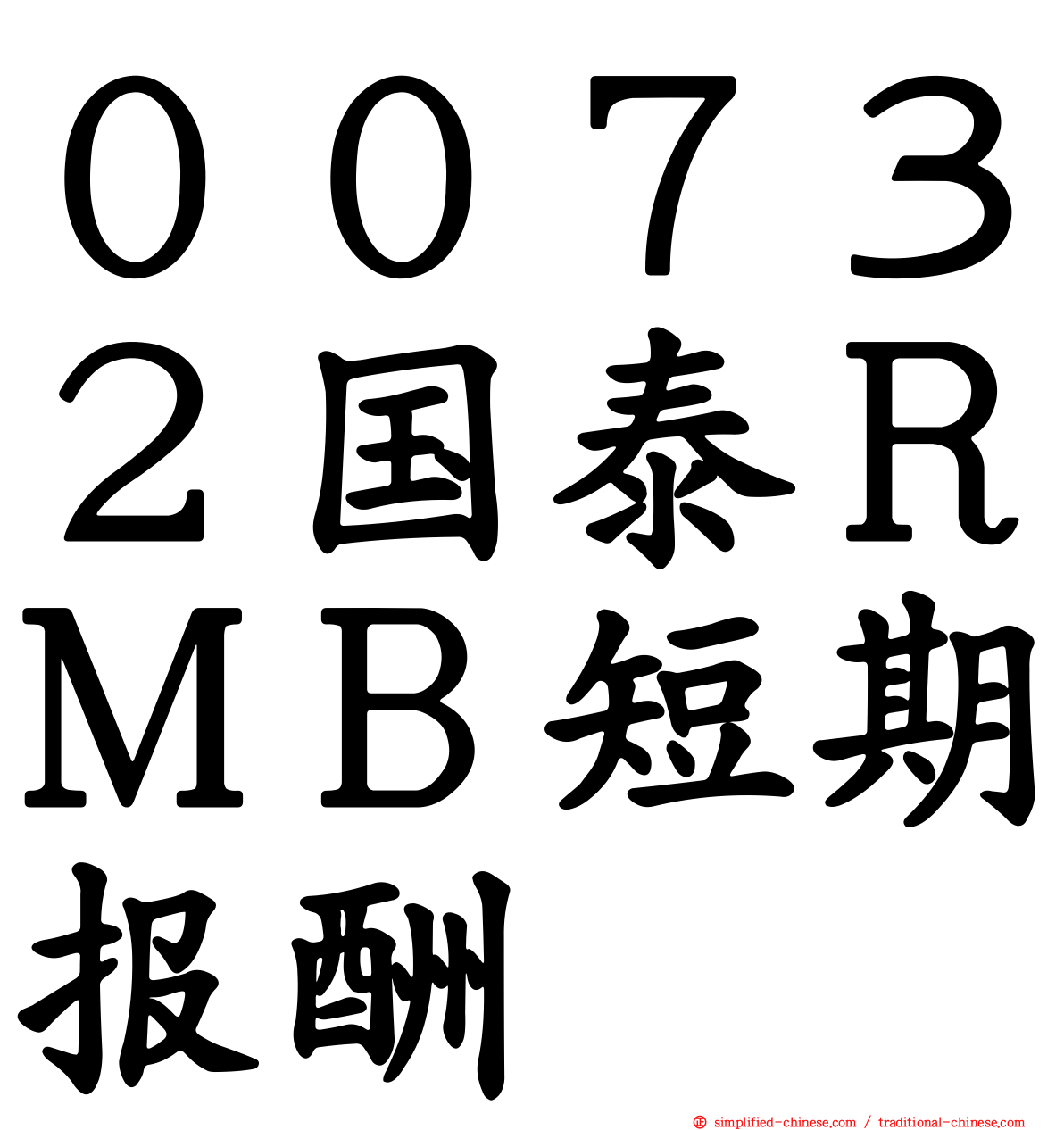 ００７３２国泰ＲＭＢ短期报酬

simplified-chinese.com / traditional-chinese.com